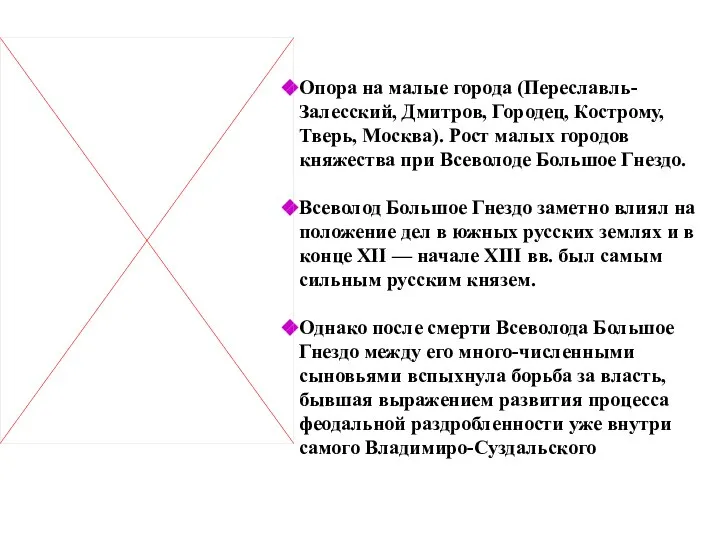 Опора на малые города (Переславль-Залесский, Дмитров, Городец, Кострому, Тверь, Москва). Рост малых городов княжества при Всеволоде Большое Гнездо.

Всеволод Большое Гнездо заметно влиял на положение дел в южных русских землях и в конце XII — начале XIII вв. был самым сильным русским князем.

Однако после смерти Всеволода Большое Гнездо между его много-численными сыновьями вспыхнула борьба за власть, бывшая выражением развития процесса феодальной раздробленности уже внутри самого Владимиро-Суздальского